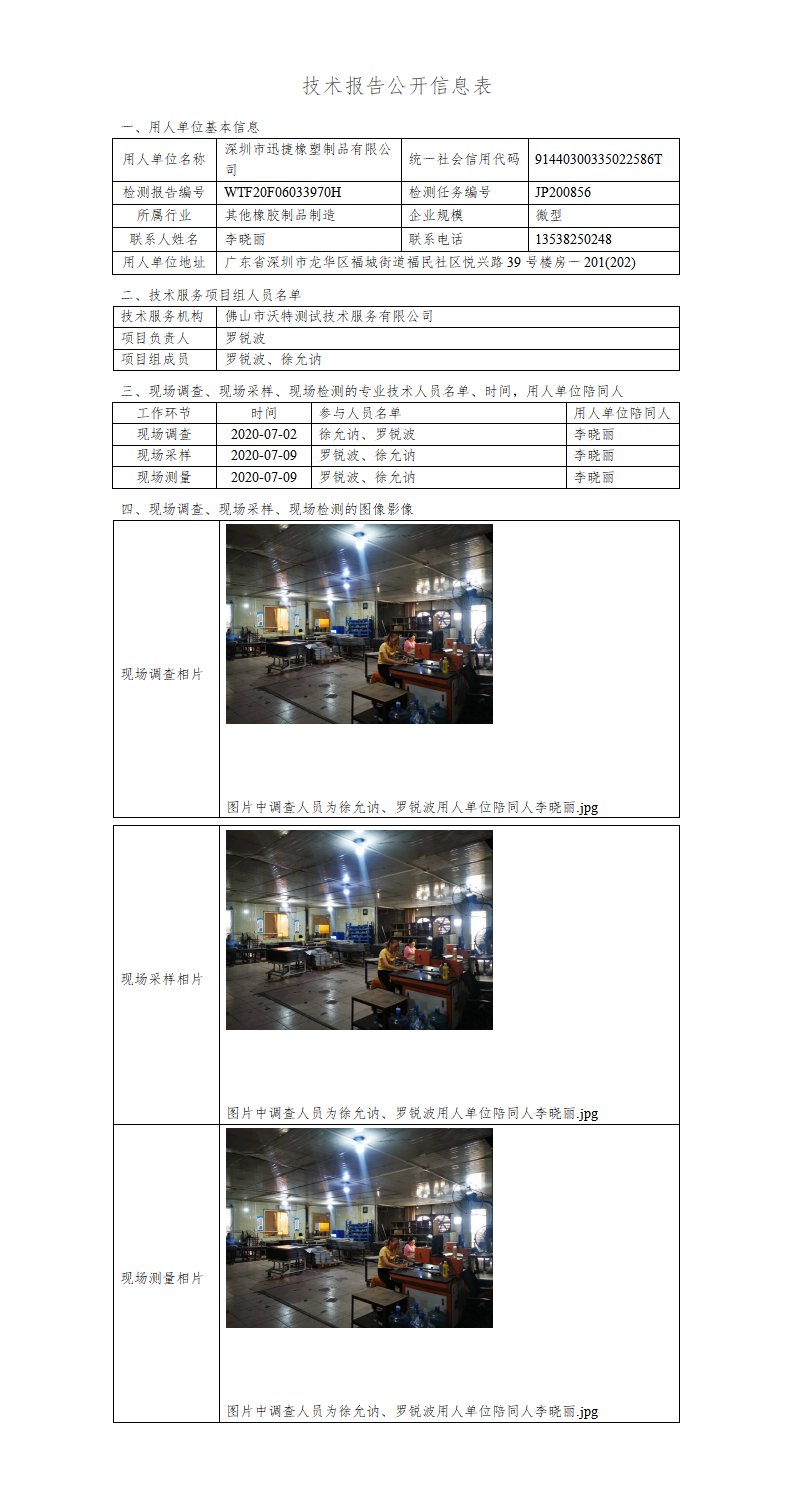 技术报告公开信息表

一、用人单位基本信息

| 用人单位名称 | 深圳市迅捷橡塑制品有限公司 | 统一社会信用代码 | 91440300335022586T |
|---|---|---|---|
| 检测报告编号 | WTF20F06033970H | 检测任务编号 | JP200856 |
| 所属行业 | 其他橡胶制品制造 | 企业规模 | 微型 |
| 联系人姓名 | 李晓丽 | 联系电话 | 13538250248 |
| 用人单位地址 | 广东省深圳市龙华区福城街道福民社区悦兴路39号楼房一201(202) | | |

二、技术服务项目组人员名单

技术服务机构 佛山市沃特测试技术服务有限公司
项目负责人 罗锐波
项目组成员 罗锐波、徐允讷

三、现场调查、现场采样、现场检测的专业技术人员名单、时间，用人单位陪同人

| 工作环节 | 时间 | 参与人员名单 | 用人单位陪同人 |
|---|---|---|---|
| 现场调查 | 2020-07-02 | 徐允讷、罗锐波 | 李晓丽 |
| 现场采样 | 2020-07-09 | 罗锐波、徐允讷 | 李晓丽 |
| 现场测量 | 2020-07-09 | 罗锐波、徐允讷 | 李晓丽 |

四、现场调查、现场采样、现场检测的图像影像

现场调查相片
图片中调查人员为徐允讷、罗锐波用人单位陪同人李晓丽.jpg

现场采样相片
图片中调查人员为徐允讷、罗锐波用人单位陪同人李晓丽.jpg

现场测量相片
图片中调查人员为徐允讷、罗锐波用人单位陪同人李晓丽.jpg